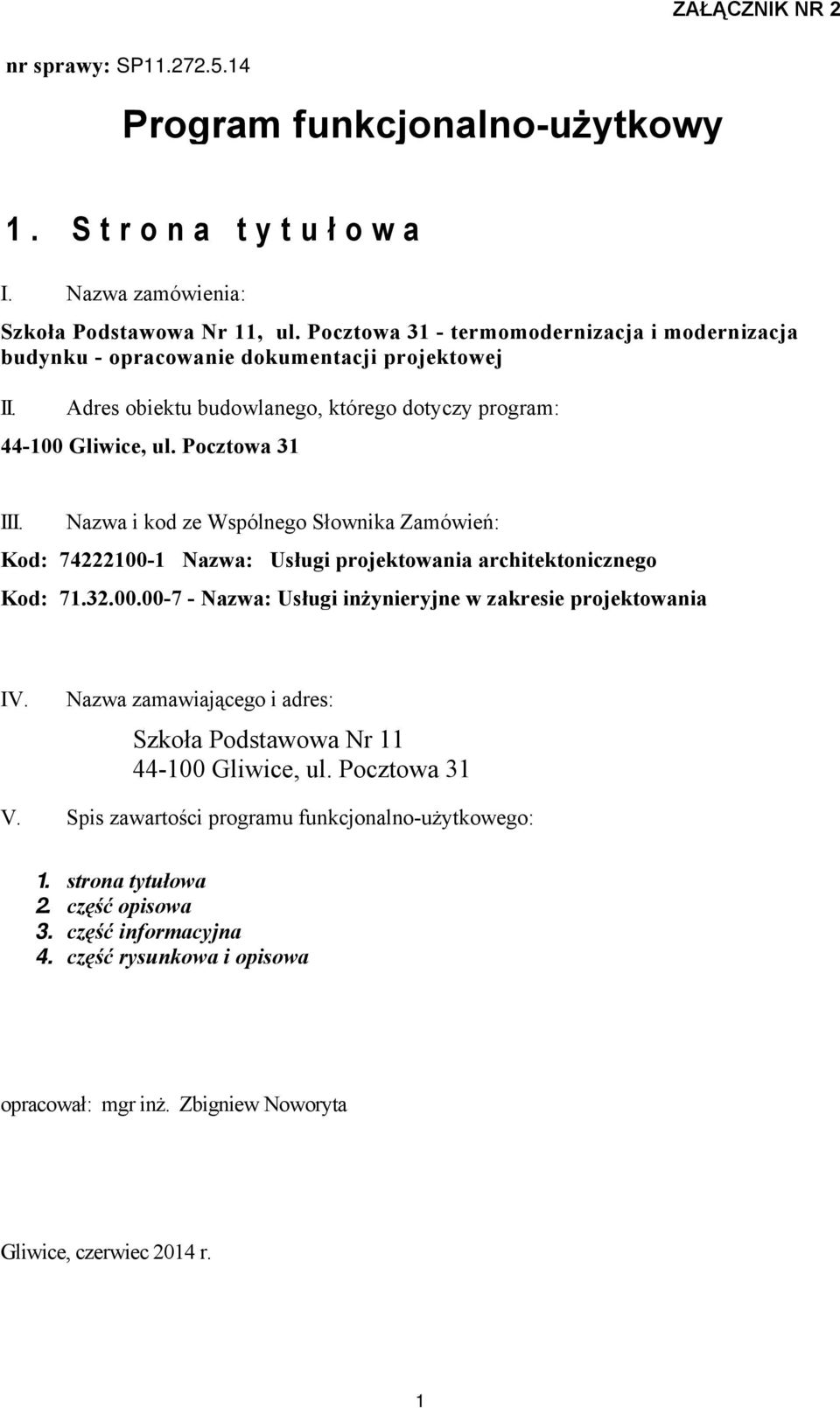 ZAŁĄCZNIK NR 2

nr sprawy: SP11.272.5.14

Program funkcjonalno-użytkowy

1. Strona tytułowa

I. Nazwa zamówienia:

Szkoła Podstawowa Nr 11, ul. Pocztowa 31 - termomodernizacja i modernizacja budynku - opracowanie dokumentacji projektowej

II. Adres obiektu budowlanego, którego dotyczy program:

44-100 Gliwice, ul. Pocztowa 31

III. Nazwa i kod ze Wspólnego Słownika Zamówień:

Kod: 74222100-1 Nazwa: Usługi projektowania architektonicznego

Kod: 71.32.00.00-7 - Nazwa: Usługi inżynieryjne w zakresie projektowania

IV. Nazwa zamawiającego i adres:

Szkoła Podstawowa Nr 11
44-100 Gliwice, ul. Pocztowa 31

V. Spis zawartości programu funkcjonalno-użytkowego:

1. strona tytułowa
2. część opisowa
3. część informacyjna
4. część rysunkowa i opisowa

opracował: mgr inż. Zbigniew Noworyta

Gliwice, czerwiec 2014 r.

1